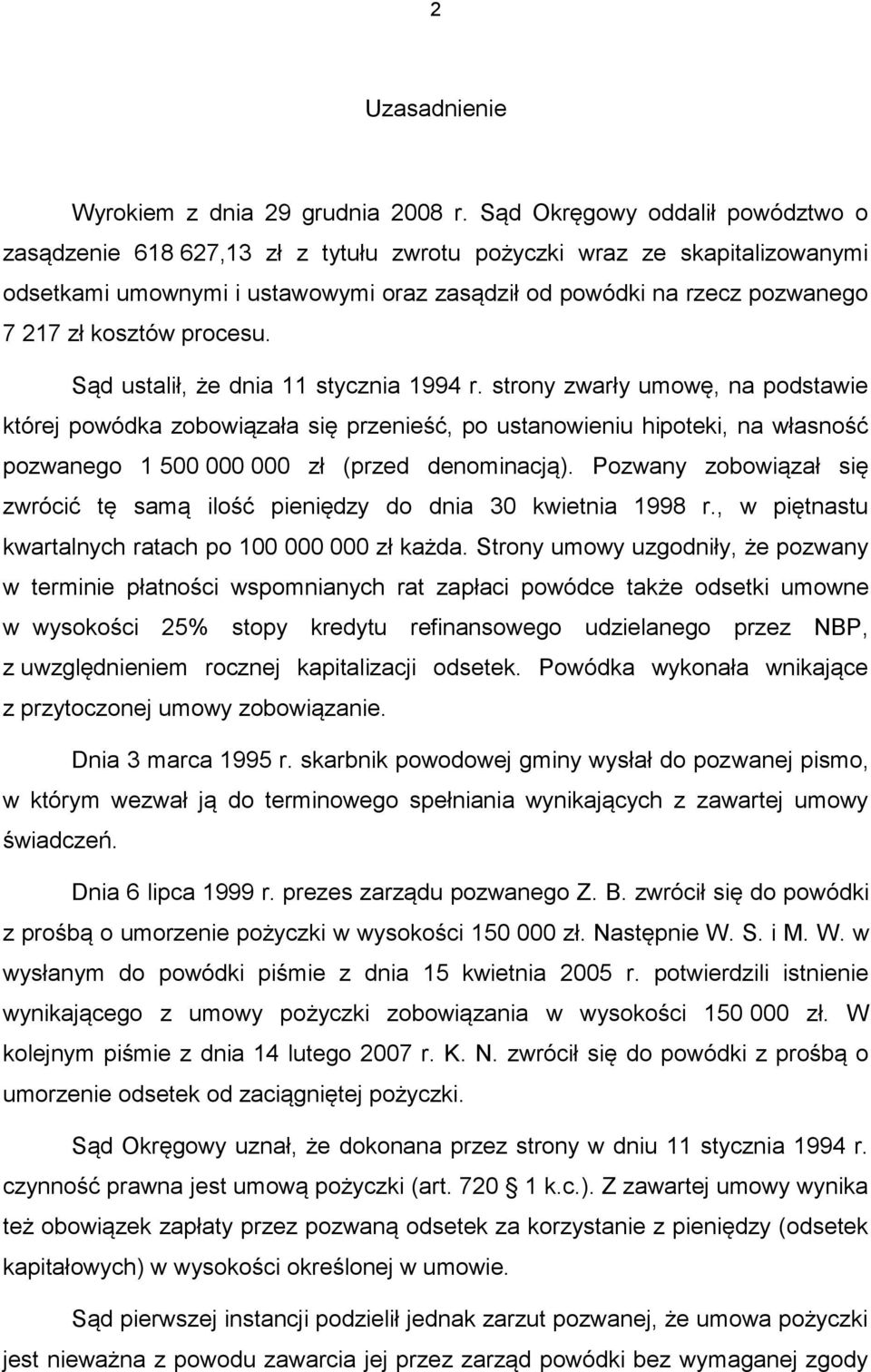 2

Uzasadnienie

Wyrokiem z dnia 29 grudnia 2008 r. Sąd Okręgowy oddalił powództwo o zasądzenie 618 627,13 zł z tytułu zwrotu pożyczki wraz ze skapitalizowanymi odsetkami umownymi i ustawowymi oraz zasądził od powódki na rzecz pozwanego 7 217 zł kosztów procesu.

Sąd ustalił, że dnia 11 stycznia 1994 r. strony zwarły umowę, na podstawie której powódka zobowiązała się przenieść, po ustanowieniu hipoteki, na własność pozwanego 1 500 000 000 zł (przed denominacją). Pozwany zobowiązał się zwrócić tę samą ilość pieniędzy do dnia 30 kwietnia 1998 r., w piętnastu kwartalnych ratach po 100 000 000 zł każda. Strony umowy uzgodniły, że pozwany w terminie płatności wspomnianych rat zapłaci powódce także odsetki umowne w wysokości 25% stopy kredytu refinansowego udzielanego przez NBP, z uwzględnieniem rocznej kapitalizacji odsetek. Powódka wykonała wnikające z przytoczonej umowy zobowiązanie.

Dnia 3 marca 1995 r. skarbnik powodowej gminy wysłał do pozwanej pismo, w którym wezwał ją do terminowego spełniania wynikających z zawartej umowy świadczeń.

Dnia 6 lipca 1999 r. prezes zarządu pozwanego Z. B. zwrócił się do powódki z prośbą o umorzenie pożyczki w wysokości 150 000 zł. Następnie W. S. i M. W. w wysłanym do powódki piśmie z dnia 15 kwietnia 2005 r. potwierdzili istnienie wynikającego z umowy pożyczki zobowiązania w wysokości 150 000 zł. W kolejnym piśmie z dnia 14 lutego 2007 r. K. N. zwrócił się do powódki z prośbą o umorzenie odsetek od zaciągniętej pożyczki.

Sąd Okręgowy uznał, że dokonana przez strony w dniu 11 stycznia 1994 r. czynność prawna jest umową pożyczki (art. 720 § 1 k.c.). Z zawartej umowy wynika też obowiązek zapłaty przez pozwaną odsetek za korzystanie z pieniędzy (odsetek kapitałowych) w wysokości określonej w umowie.

Sąd pierwszej instancji podzielił jednak zarzut pozwanej, że umowa pożyczki jest nieważna z powodu zawarcia jej przez zarząd powódki bez wymaganej zgody